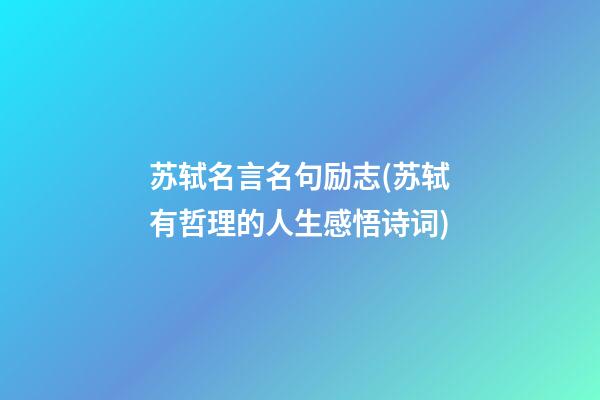 苏轼名言名句励志(苏轼有哲理的人生感悟诗词)